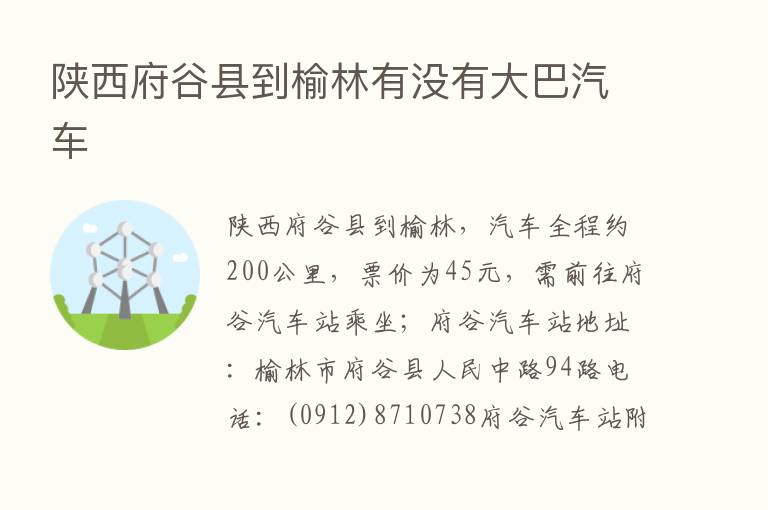 陕西府谷县到榆林有没有大巴汽车

陕西府谷县到榆林，汽车全程约200公里，票价为45元，需前往府谷汽车站乘坐；府谷汽车站地址：榆林市府谷县人民中路94路电话：（0912）8710738府谷汽车站附